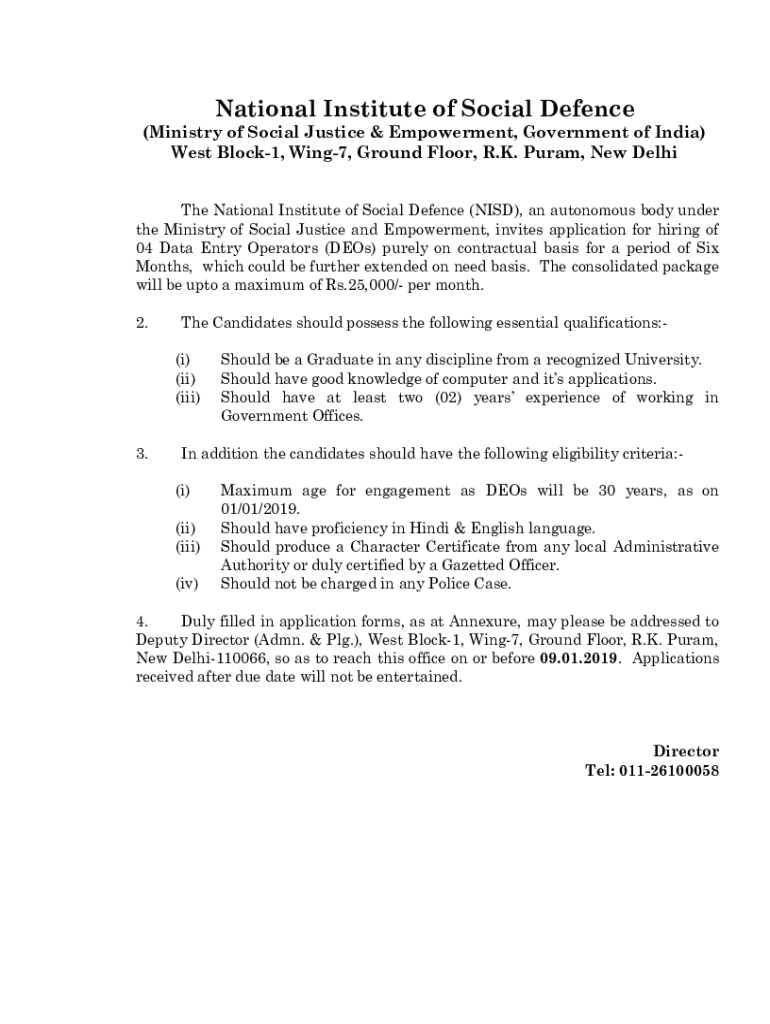 National Institute of Social Defence
(Ministry of Social Justice & Empowerment, Government of India)
West Block-1, Wing-7, Ground Floor, R.K. Puram, New Delhi

The National Institute of Social Defence (NISD), an autonomous body under the Ministry of Social Justice and Empowerment, invites application for hiring of 04 Data Entry Operators (DEOs) purely on contractual basis for a period of Six Months, which could be further extended on need basis. The consolidated package will be upto a maximum of Rs.25,000/- per month.

2. The Candidates should possess the following essential qualifications:-

(i) Should be a Graduate in any discipline from a recognized University.
(ii) Should have good knowledge of computer and it's applications.
(iii) Should have at least two (02) years' experience of working in Government Offices.

3. In addition the candidates should have the following eligibility criteria:-

(i) Maximum age for engagement as DEOs will be 30 years, as on 01/01/2019.
(ii) Should have proficiency in Hindi & English language.
(iii) Should produce a Character Certificate from any local Administrative Authority or duly certified by a Gazetted Officer.
(iv) Should not be charged in any Police Case.

4. Duly filled in application forms, as at Annexure, may please be addressed to Deputy Director (Admn. & Plg.), West Block-1, Wing-7, Ground Floor, R.K. Puram, New Delhi-110066, so as to reach this office on or before 09.01.2019. Applications received after due date will not be entertained.

Director
Tel: 011-26100058